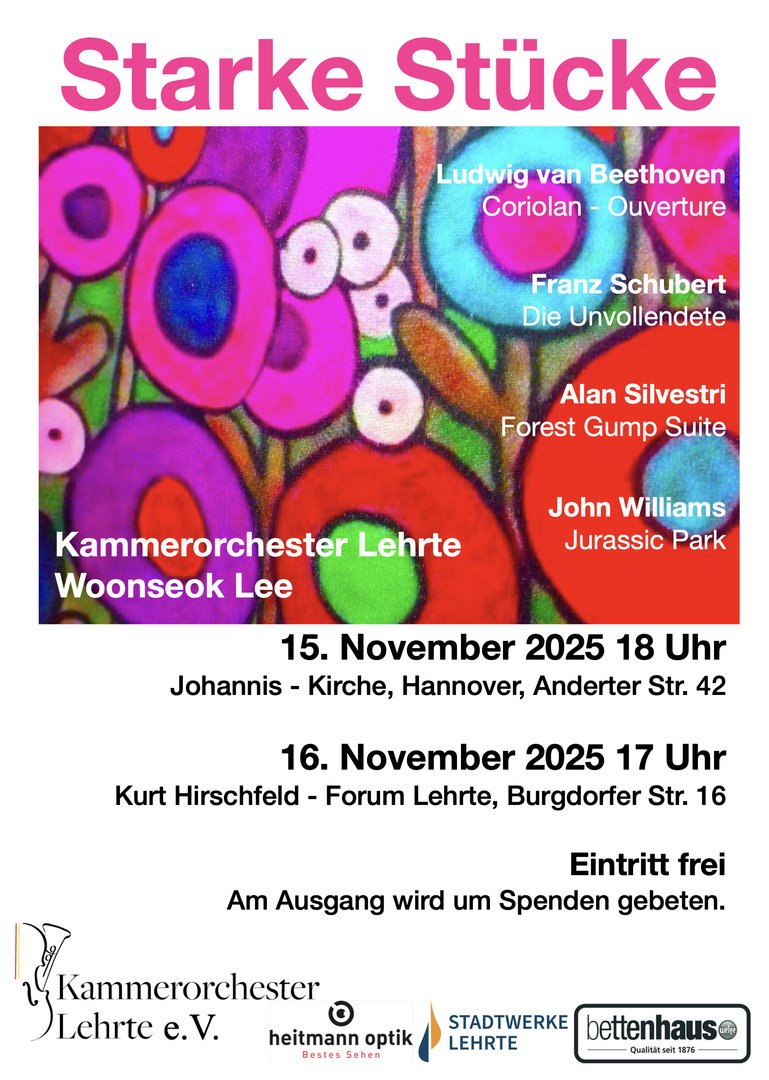 Starke Stücke

Ludwig van Beethoven
Coriolan - Ouverture

Franz Schubert
Die Unvollendete

Alan Silvestri
Forest Gump Suite

John Williams
Jurassic Park

Kammerorchester Lehrte
Woonseok Lee

15. November 2025 18 Uhr
Johannis - Kirche, Hannover, Anderter Str. 42

16. November 2025 17 Uhr
Kurt Hirschfeld - Forum Lehrte, Burgdorfer Str. 16

Eintritt frei
Am Ausgang wird um Spenden gebeten.

Kammerorchester
Lehrte e.V.

heitmann optik
Bestes Sehen

STADTWERKE
LEHRTE

bettenhaus
Qualität seit 1876